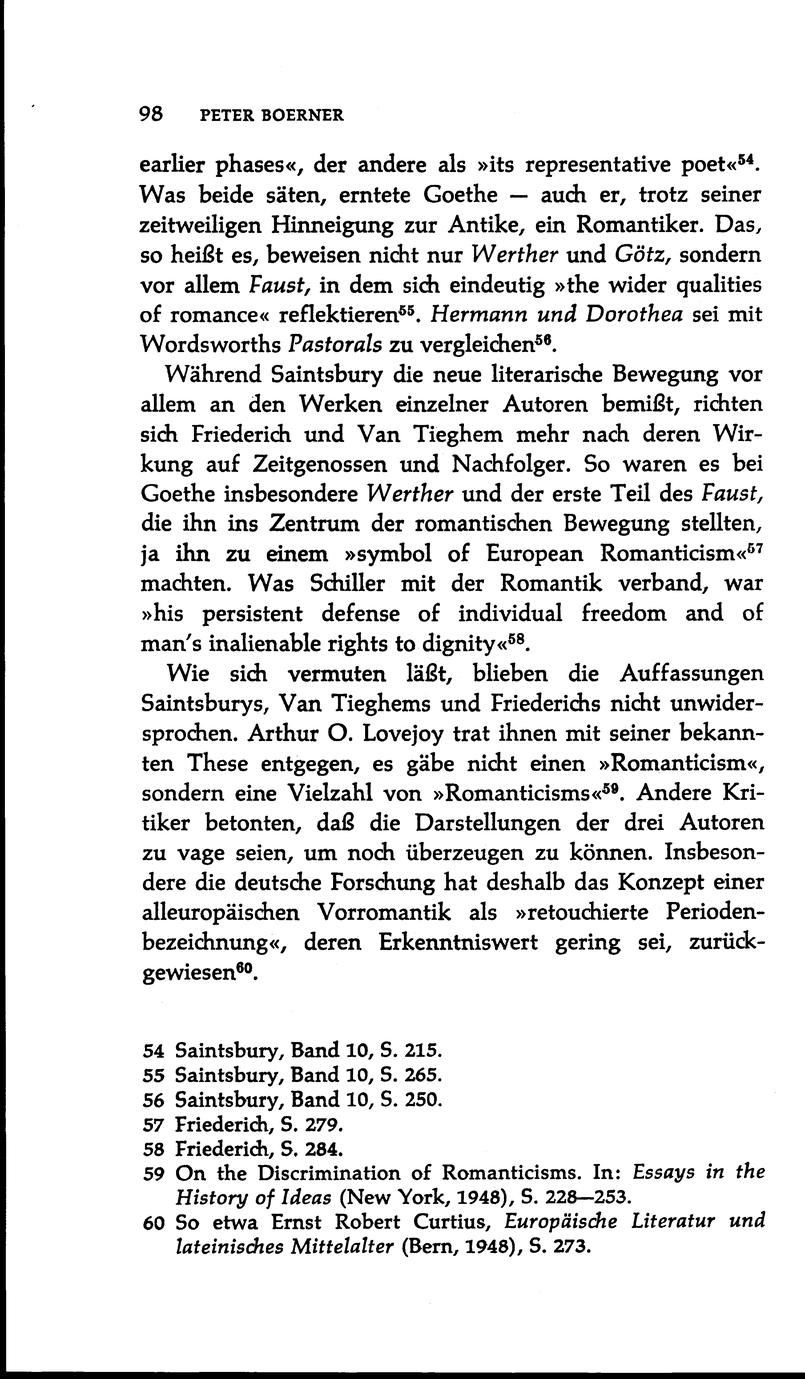 98 PETER BOERNER

earlier phases«, der andere als »its representative poet«$^{54}$. Was beide säten, erntete Goethe — auch er, trotz seiner zeitweiligen Hinneigung zur Antike, ein Romantiker. Das, so heißt es, beweisen nicht nur Werther und Götz, sondern vor allem Faust, in dem sich eindeutig »the wider qualities of romance« reflektieren$^{55}$. Hermann und Dorothea sei mit Wordsworths Pastorals zu vergleichen$^{56}$.

Während Saintsbury die neue literarische Bewegung vor allem an den Werken einzelner Autoren bemißt, richten sich Friederich und Van Tieghem mehr nach deren Wirkung auf Zeitgenossen und Nachfolger. So waren es bei Goethe insbesondere Werther und der erste Teil des Faust, die ihn ins Zentrum der romantischen Bewegung stellten, ja ihn zu einem »symbol of European Romanticism«$^{57}$ machten. Was Schiller mit der Romantik verband, war »his persistent defense of individual freedom and of man's inalienable rights to dignity«$^{58}$.

Wie sich vermuten läßt, blieben die Auffassungen Saintsburys, Van Tieghems und Friederichs nicht unwidersprochen. Arthur O. Lovejoy trat ihnen mit seiner bekannten These entgegen, es gäbe nicht einen »Romanticism«, sondern eine Vielzahl von »Romanticisms«$^{59}$. Andere Kritiker betonten, daß die Darstellungen der drei Autoren zu vage seien, um noch überzeugen zu können. Insbesondere die deutsche Forschung hat deshalb das Konzept einer alleuropäischen Vorromantik als »retouchierte Periodenbezeichnung«, deren Erkenntniswert gering sei, zurückgewiesen$^{60}$.

54 Saintsbury, Band 10, S. 215.
55 Saintsbury, Band 10, S. 265.
56 Saintsbury, Band 10, S. 250.
57 Friederich, S. 279.
58 Friederich, S. 284.
59 On the Discrimination of Romanticisms. In: Essays in the History of Ideas (New York, 1948), S. 228—253.
60 So etwa Ernst Robert Curtius, Europäische Literatur und lateinisches Mittelalter (Bern, 1948), S. 273.